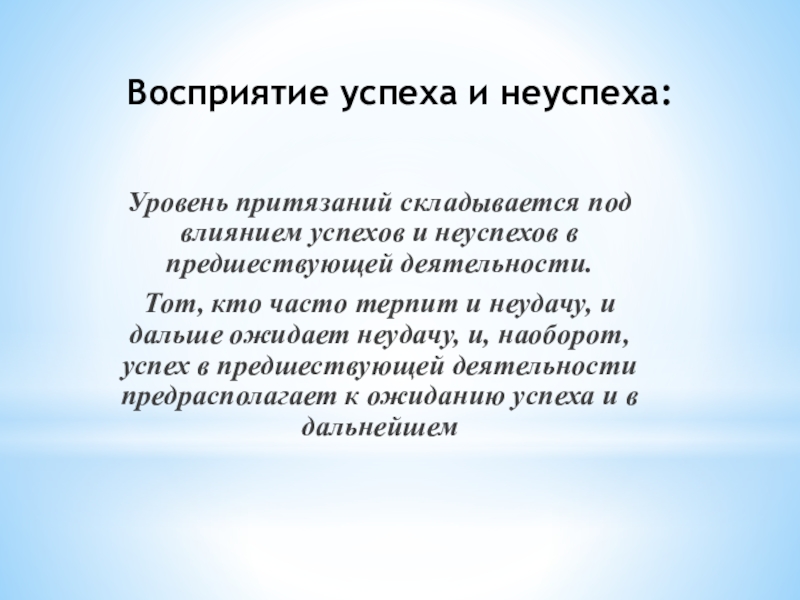 Восприятие успеха и неуспеха:

Уровень притязаний складывается под влиянием успехов и неуспехов в предшествующей деятельности.

Тот, кто часто терпит и неудачу, и дальше ожидает неудачу, и, наоборот, успех в предшествующей деятельности предрасполагает к ожиданию успеха и в дальнейшем